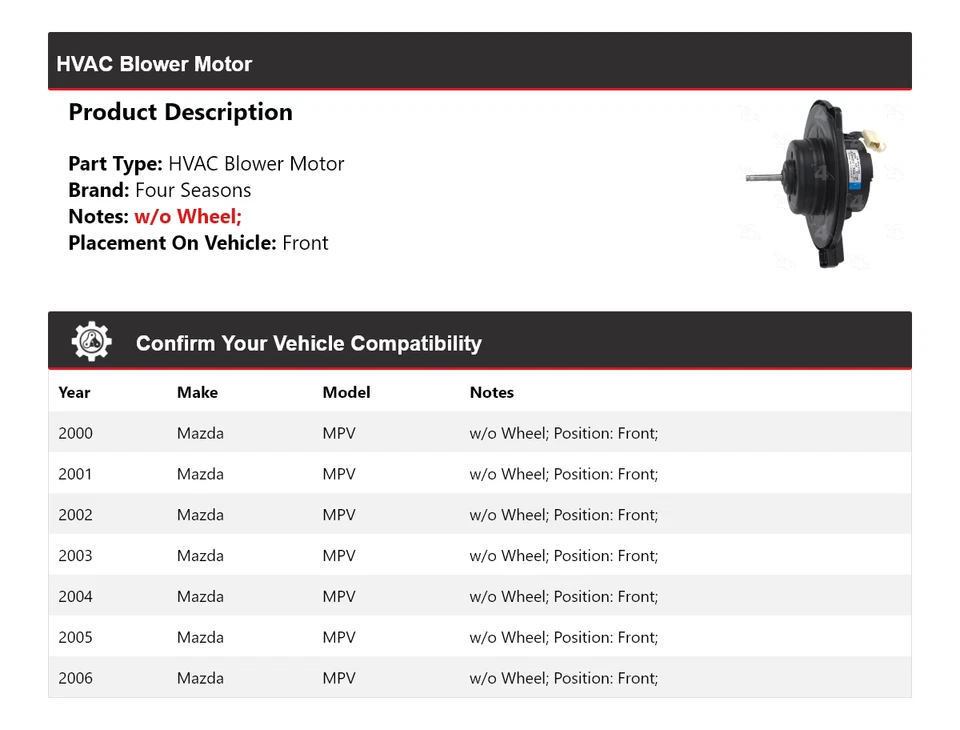 HVAC Blower Motor

Product Description

Part Type: HVAC Blower Motor
Brand: Four Seasons
Notes: w/o Wheel;
Placement On Vehicle: Front

Confirm Your Vehicle Compatibility

| Year | Make | Model | Notes |
|---|---|---|---|
| 2000 | Mazda | MPV | w/o Wheel; Position: Front; |
| 2001 | Mazda | MPV | w/o Wheel; Position: Front; |
| 2002 | Mazda | MPV | w/o Wheel; Position: Front; |
| 2003 | Mazda | MPV | w/o Wheel; Position: Front; |
| 2004 | Mazda | MPV | w/o Wheel; Position: Front; |
| 2005 | Mazda | MPV | w/o Wheel; Position: Front; |
| 2006 | Mazda | MPV | w/o Wheel; Position: Front; |